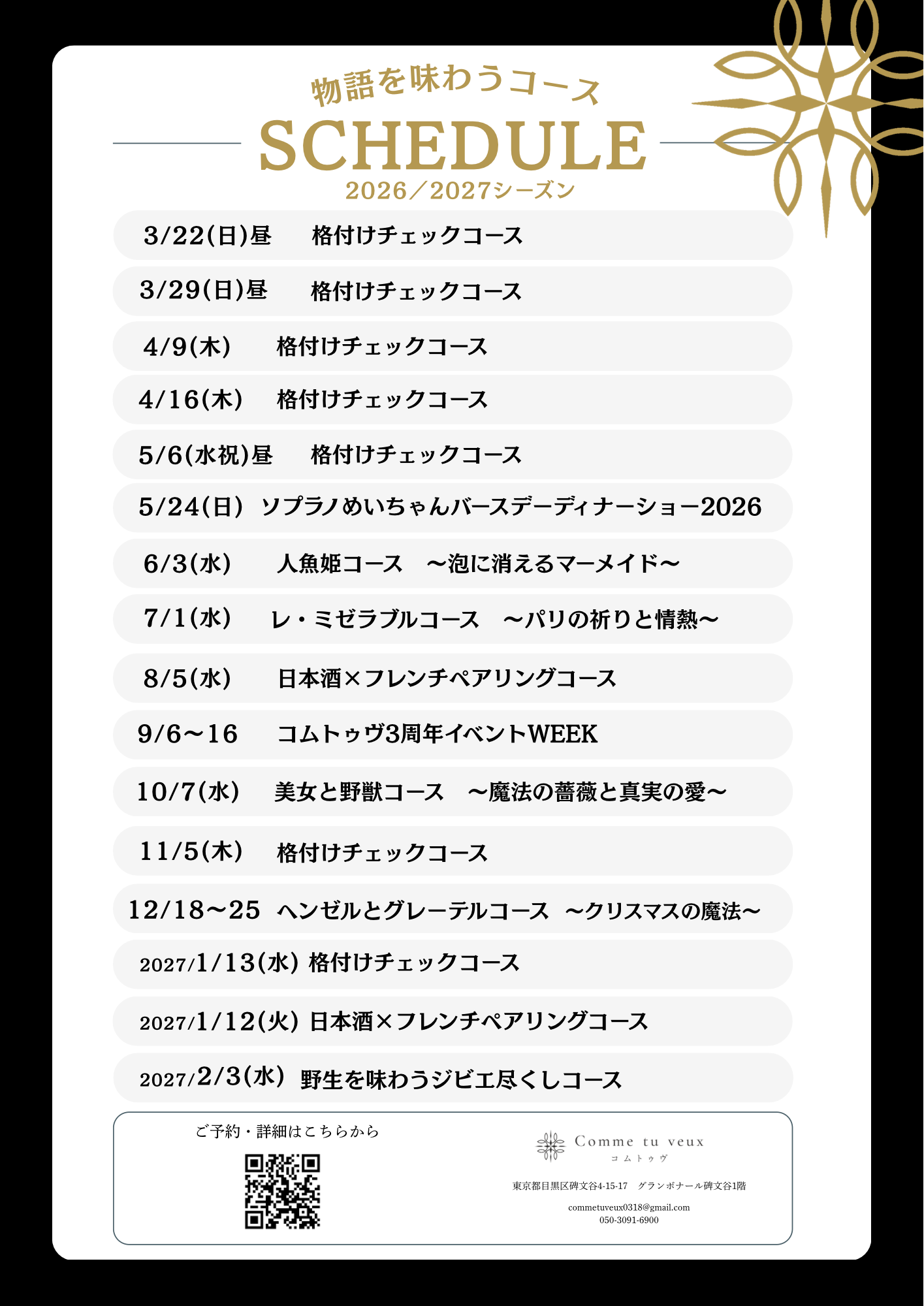 物語を味わうコース

SCHEDULE

2026／2027シーズン

3/22(日)昼 格付けチェックコース

3/29(日)昼 格付けチェックコース

4/9(木) 格付けチェックコース

4/16(木) 格付けチェックコース

5/6(水祝)昼 格付けチェックコース

5/24(日) ソプラノめいちゃんバースデーディナーショー2026

6/3(水) 人魚姫コース ～泡に消えるマーメイド～

7/1(水) レ・ミゼラブルコース ～パリの祈りと情熱～

8/5(水) 日本酒×フレンチペアリングコース

9/6～16 コムトゥヴ3周年イベントWEEK

10/7(水) 美女と野獣コース ～魔法の薔薇と真実の愛～

11/5(木) 格付けチェックコース

12/18～25 ヘンゼルとグレーテルコース ～クリスマスの魔法～

2027/1/13(水) 格付けチェックコース

2027/1/12(火) 日本酒×フレンチペアリングコース

2027/2/3(水) 野生を味わうジビエ尽くしコース

ご予約・詳細はこちらから

Comme tu veux
コムトゥヴ

東京都目黒区碑文谷4-15-17 グランボナール碑文谷1階

commetuveux0318@gmail.com
050-3091-6900